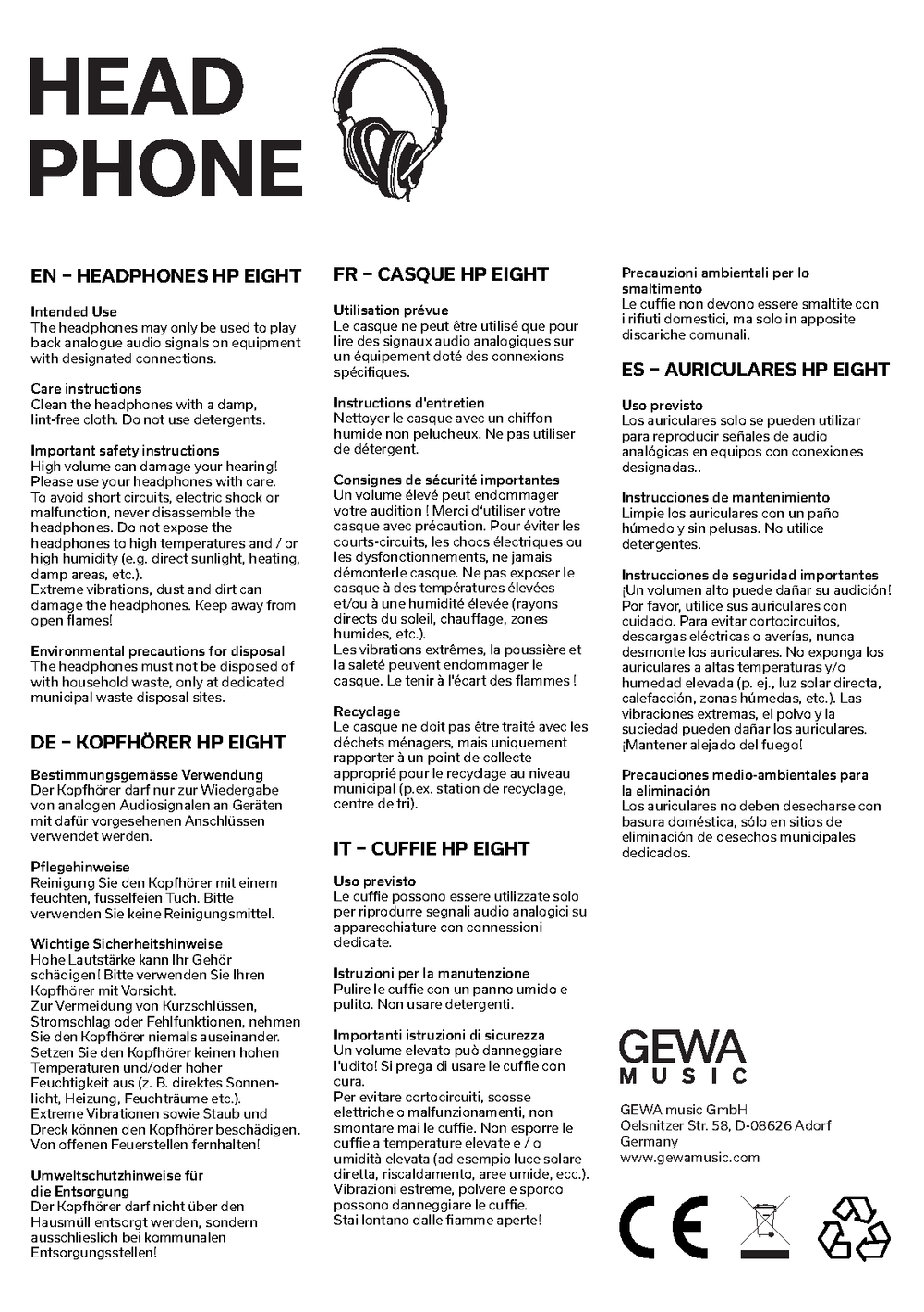 HEAD
PHONE

EN – HEADPHONES HP EIGHT

Intended Use
The headphones may only be used to play back analogue audio signals on equipment with designated connections.

Care instructions
Clean the headphones with a damp, lint-free cloth. Do not use detergents.

Important safety instructions
High volume can damage your hearing! Please use your headphones with care. To avoid short circuits, electric shock or malfunction, never disassemble the headphones. Do not expose the headphones to high temperatures and / or high humidity (e.g. direct sunlight, heating, damp areas, etc.).
Extreme vibrations, dust and dirt can damage the headphones. Keep away from open flames!

Environmental precautions for disposal
The headphones must not be disposed of with household waste, only at dedicated municipal waste disposal sites.

DE – KOPFHÖRER HP EIGHT

Bestimmungsgemässe Verwendung
Der Kopfhörer darf nur zur Wiedergabe von analogen Audiosignalen an Geräten mit dafür vorgesehenen Anschlüssen verwendet werden.

Pflegehinweise
Reinigung Sie den Kopfhörer mit einem feuchten, fusselfeien Tuch. Bitte verwenden Sie keine Reinigungsmittel.

Wichtige Sicherheitshinweise
Hohe Lautstärke kann Ihr Gehör schädigen! Bitte verwenden Sie Ihren Kopfhörer mit Vorsicht.
Zur Vermeidung von Kurzschlüssen, Stromschlag oder Fehlfunktionen, nehmen Sie den Kopfhörer niemals auseinander. Setzen Sie den Kopfhörer keinen hohen Temperaturen und/oder hoher Feuchtigkeit aus (z. B. direktes Sonnenlicht, Heizung, Feuchträume etc.). Extreme Vibrationen sowie Staub und Dreck können den Kopfhörer beschädigen. Von offenen Feuerstellen fernhalten!

Umweltschutzhinweise für die Entsorgung
Der Kopfhörer darf nicht über den Hausmüll entsorgt werden, sondern ausschlieslich bei kommunalen Entsorgungsstellen!

FR – CASQUE HP EIGHT

Utilisation prévue
Le casque ne peut être utilisé que pour lire des signaux audio analogiques sur un équipement doté des connexions spécifiques.

Instructions d'entretien
Nettoyer le casque avec un chiffon humide non pelucheux. Ne pas utiliser de détergent.

Consignes de sécurité importantes
Un volume élevé peut endommager votre audition ! Merci d'utiliser votre casque avec précaution. Pour éviter les courts-circuits, les chocs électriques ou les dysfonctionnements, ne jamais démonterle casque. Ne pas exposer le casque à des températures élevées et/ou à une humidité élevée (rayons directs du soleil, chauffage, zones humides, etc.).
Les vibrations extrêmes, la poussière et la saleté peuvent endommager le casque. Le tenir à l'écart des flammes !

Recyclage
Le casque ne doit pas être traité avec les déchets ménagers, mais uniquement rapporter à un point de collecte approprié pour le recyclage au niveau municipal (p.ex. station de recyclage, centre de tri).

IT – CUFFIE HP EIGHT

Uso previsto
Le cuffie possono essere utilizzate solo per riprodurre segnali audio analogici su apparecchiature con connessioni dedicate.

Istruzioni per la manutenzione
Pulire le cuffie con un panno umido e pulito. Non usare detergenti.

Importanti istruzioni di sicurezza
Un volume elevato può danneggiare l'udito! Si prega di usare le cuffie con cura.
Per evitare cortocircuiti, scosse elettriche o malfunzionamenti, non smontare mai le cuffie. Non esporre le cuffie a temperature elevate e / o umidità elevata (ad esempio luce solare diretta, riscaldamento, aree umide, ecc.). Vibrazioni estreme, polvere e sporco possono danneggiare le cuffie.
Stai lontano dalle fiamme aperte!

Precauzioni ambientali per lo smaltimento
Le cuffie non devono essere smaltite con i rifiuti domestici, ma solo in apposite discariche comunali.

ES – AURICULARES HP EIGHT

Uso previsto
Los auriculares solo se pueden utilizar para reproducir señales de audio analógicas en equipos con conexiones designadas..

Instrucciones de mantenimiento
Limpie los auriculares con un paño húmedo y sin pelusas. No utilice detergentes.

Instrucciones de seguridad importantes
¡Un volumen alto puede dañar su audición! Por favor, utilice sus auriculares con cuidado. Para evitar cortocircuitos, descargas eléctricas o averías, nunca desmonte los auriculares. No exponga los auriculares a altas temperaturas y/o humedad elevada (p. ej., luz solar directa, calefacción, zonas húmedas, etc.). Las vibraciones extremas, el polvo y la suciedad pueden dañar los auriculares. ¡Mantener alejado del fuego!

Precauciones medio-ambientales para la eliminación
Los auriculares no deben desecharse con basura doméstica, sólo en sitios de eliminación de desechos municipales dedicados.

GEWA
MUSIC

GEWA music GmbH
Oelsnitzer Str. 58, D-08626 Adorf
Germany
www.gewamusic.com

CE